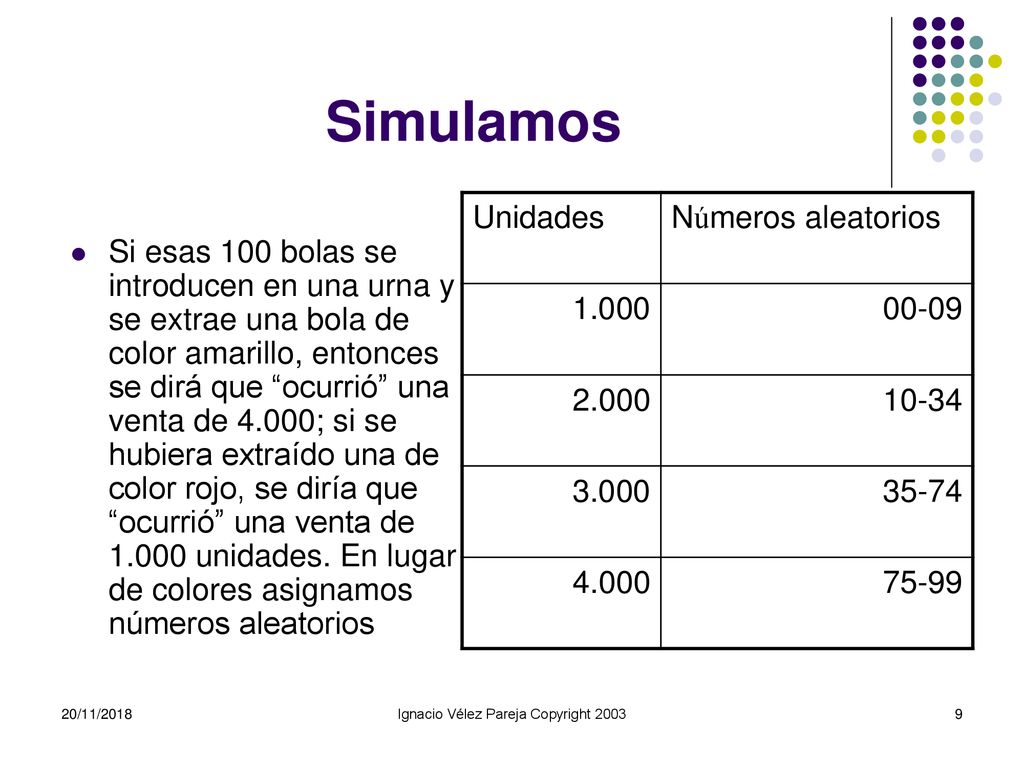 Simulamos

Si esas 100 bolas se introducen en una urna y se extrae una bola de color amarillo, entonces se dirá que “ocurrió” una venta de 4.000; si se hubiera extraído una de color rojo, se diría que “ocurrió” una venta de 1.000 unidades. En lugar de colores asignamos números aleatorios

| Unidades | Números aleatorios |
|---|---|
| 1.000 | 00-09 |
| 2.000 | 10-34 |
| 3.000 | 35-74 |
| 4.000 | 75-99 |

20/11/2018 Ignacio Vélez Pareja Copyright 2003 9